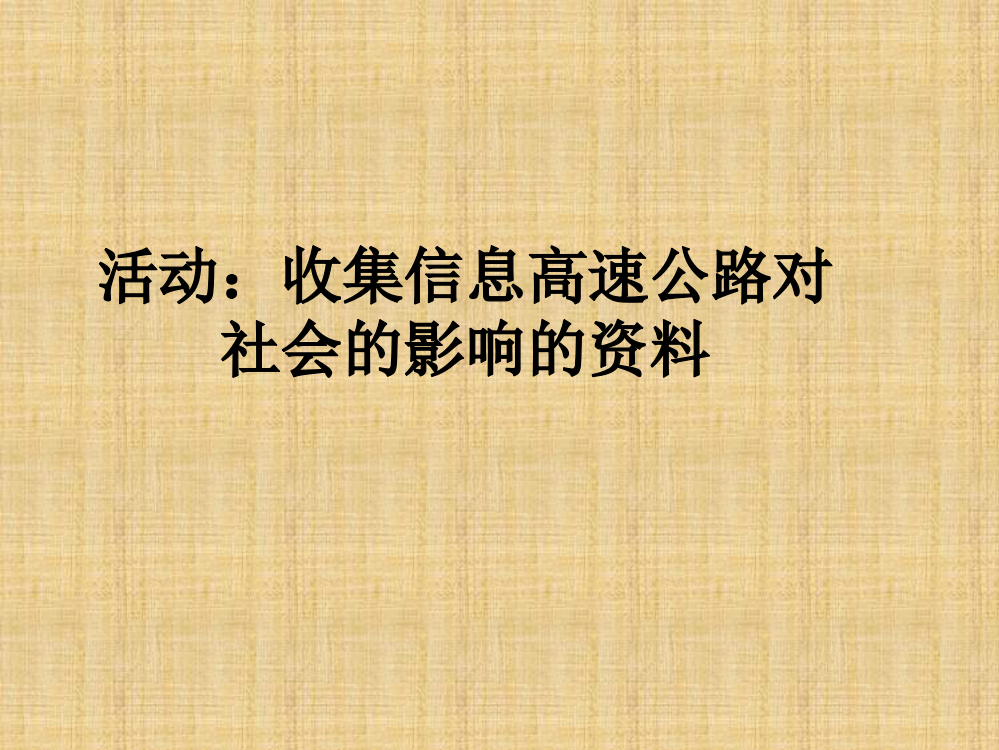 活动：收集信息高速公路对社会的影响的资料